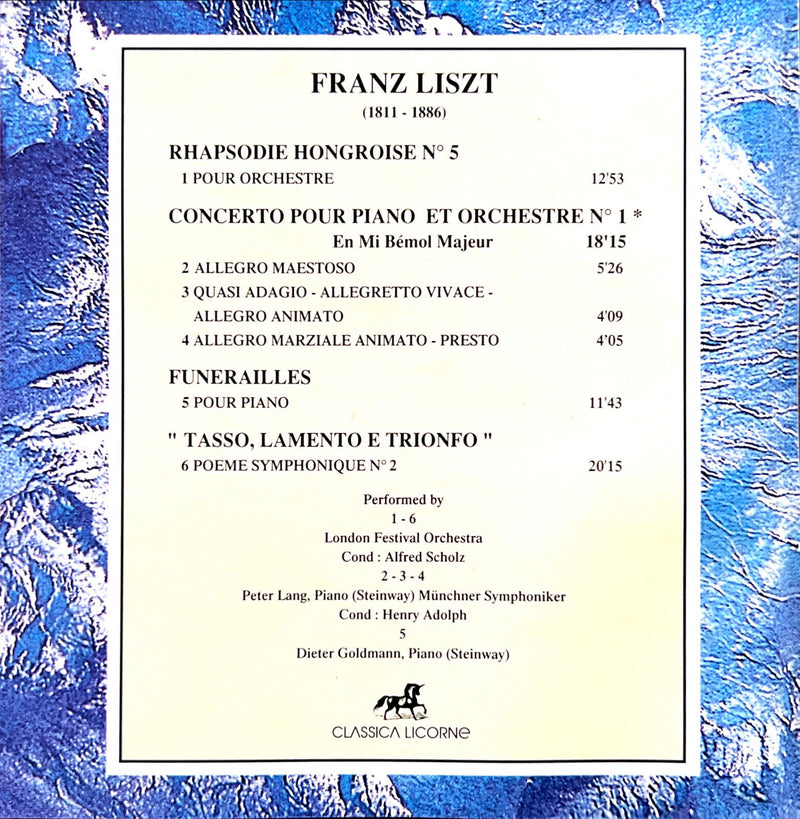 FRANZ LISZT
(1811 - 1886)

RHAPSODIE HONGROISE N° 5
1 POUR ORCHESTRE 12'53

CONCERTO POUR PIANO ET ORCHESTRE N° 1 *
En Mi Bémol Majeur 18'15
2 ALLEGRO MAESTOSO 5'26
3 QUASI ADAGIO - ALLEGRETTO VIVACE - ALLEGRO ANIMATO 4'09
4 ALLEGRO MARZIALE ANIMATO - PRESTO 4'05

FUNERAILLES
5 POUR PIANO 11'43

" TASSO, LAMENTO E TRIONFO "
6 POEME SYMPHONIQUE N° 2 20'15

Performed by
1 - 6
London Festival Orchestra
Cond : Alfred Scholz
2 - 3 - 4
Peter Lang, Piano (Steinway) Münchner Symphoniker
Cond : Henry Adolph
5
Dieter Goldmann, Piano (Steinway)

CLASSICA LICORNE